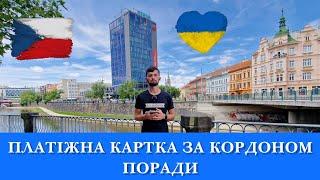 ПЛАТІЖНА КАРТКА ЗА КОРДОНОМ
ПОРАДИ